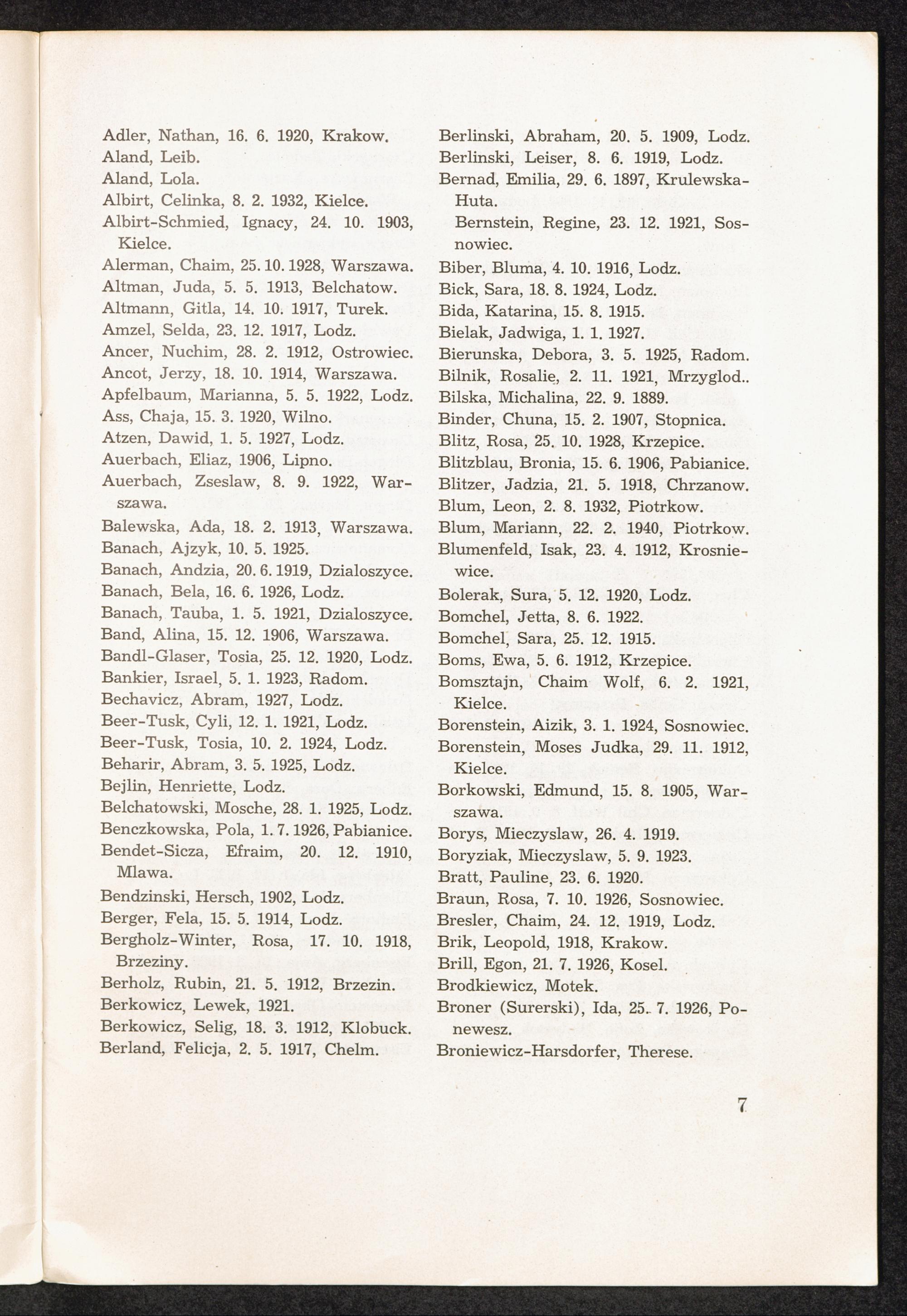 Adler, Nathan, 16. 6. 1920, Krakow.
Aland, Leib.
Aland, Lola.
Albirt, Celinka, 8. 2. 1932, Kielce.
Albirt-Schmied, Ignacy, 24. 10. 1903, Kielce.
Alerman, Chaim, 25. 10. 1928, Warszawa.
Altman, Juda, 5. 5. 1913, Belchatow.
Altmann, Gitla, 14. 10. 1917, Turek.
Amzel, Selda, 23. 12. 1917, Lodz.
Ancer, Nuchim, 28. 2. 1912, Ostrowiec.
Ancot, Jerzy, 18. 10. 1914, Warszawa.
Apfelbaum, Marianna, 5. 5. 1922, Lodz.
Ass, Chaja, 15. 3. 1920, Wilno.
Atzen, Dawid, 1. 5. 1927, Lodz.
Auerbach, Eliaz, 1906, Lipno.
Auerbach, Zseslaw, 8. 9. 1922, Warszawa.
Balewska, Ada, 18. 2. 1913, Warszawa.
Banach, Ajzyk, 10. 5. 1925.
Banach, Andzia, 20. 6. 1919, Dzialoszyce.
Banach, Bela, 16. 6. 1926, Lodz.
Banach, Tauba, 1. 5. 1921, Dzialoszyce.
Band, Alina, 15. 12. 1906, Warszawa.
Bandl-Glaser, Tosia, 25. 12. 1920, Lodz.
Bankier, Israel, 5. 1. 1923, Radom.
Bechavicz, Abram, 1927, Lodz.
Beer-Tusk, Cyli, 12. 1. 1921, Lodz.
Beer-Tusk, Tosia, 10. 2. 1924, Lodz.
Beharir, Abram, 3. 5. 1925, Lodz.
Bejlin, Henriette, Lodz.
Belchatowski, Mosche, 28. 1. 1925, Lodz.
Benczkowska, Pola, 1. 7. 1926, Pabianice.
Bendet-Sicza, Efraim, 20. 12. 1910, Mlawa.
Bendzinski, Hersch, 1902, Lodz.
Berger, Fela, 15. 5. 1914, Lodz.
Bergholz-Winter, Rosa, 17. 10. 1918, Brzeziny.
Berholz, Rubin, 21. 5. 1912, Brzezin.
Berkowicz, Lewek, 1921.
Berkowicz, Selig, 18. 3. 1912, Klobuck.
Berland, Felicja, 2. 5. 1917, Chelm.

Berlinski, Abraham, 20. 5. 1909, Lodz.
Berlinski, Leiser, 8. 6. 1919, Lodz.
Bernad, Emilia, 29. 6. 1897, Krulewska-Huta.
Bernstein, Regine, 23. 12. 1921, Sosnowiec.
Biber, Bluma, 4. 10. 1916, Lodz.
Bick, Sara, 18. 8. 1924, Lodz.
Bida, Katarina, 15. 8. 1915.
Bielak, Jadwiga, 1. 1. 1927.
Bierunska, Debora, 3. 5. 1925, Radom.
Bilnik, Rosalie, 2. 11. 1921, Mrzyglod..
Bilska, Michalina, 22. 9. 1889.
Binder, Chuna, 15. 2. 1907, Stopnica.
Blitz, Rosa, 25. 10. 1928, Krzepice.
Blitzblau, Bronia, 15. 6. 1906, Pabianice.
Blitzer, Jadzia, 21. 5. 1918, Chrzanow.
Blum, Leon, 2. 8. 1932, Piotrkow.
Blum, Mariann, 22. 2. 1940, Piotrkow.
Blumenfeld, Isak, 23. 4. 1912, Krosniewice.
Bolerak, Sura, 5. 12. 1920, Lodz.
Bomchel, Jetta, 8. 6. 1922.
Bomchel, Sara, 25. 12. 1915.
Boms, Ewa, 5. 6. 1912, Krzepice.
Bomsztajn, Chaim Wolf, 6. 2. 1921, Kielce.
Borenstein, Aizik, 3. 1. 1924, Sosnowiec.
Borenstein, Moses Judka, 29. 11. 1912, Kielce.
Borkowski, Edmund, 15. 8. 1905, Warszawa.
Borys, Mieczyslaw, 26. 4. 1919.
Boryziak, Mieczyslaw, 5. 9. 1923.
Bratt, Pauline, 23. 6. 1920.
Braun, Rosa, 7. 10. 1926, Sosnowiec.
Bresler, Chaim, 24. 12. 1919, Lodz.
Brik, Leopold, 1918, Krakow.
Brill, Egon, 21. 7. 1926, Kosel.
Brodkiewicz, Motek.
Broner (Surerski), Ida, 25. 7. 1926, Ponewesz.
Broniewicz-Harsdorfer, Therese.

7